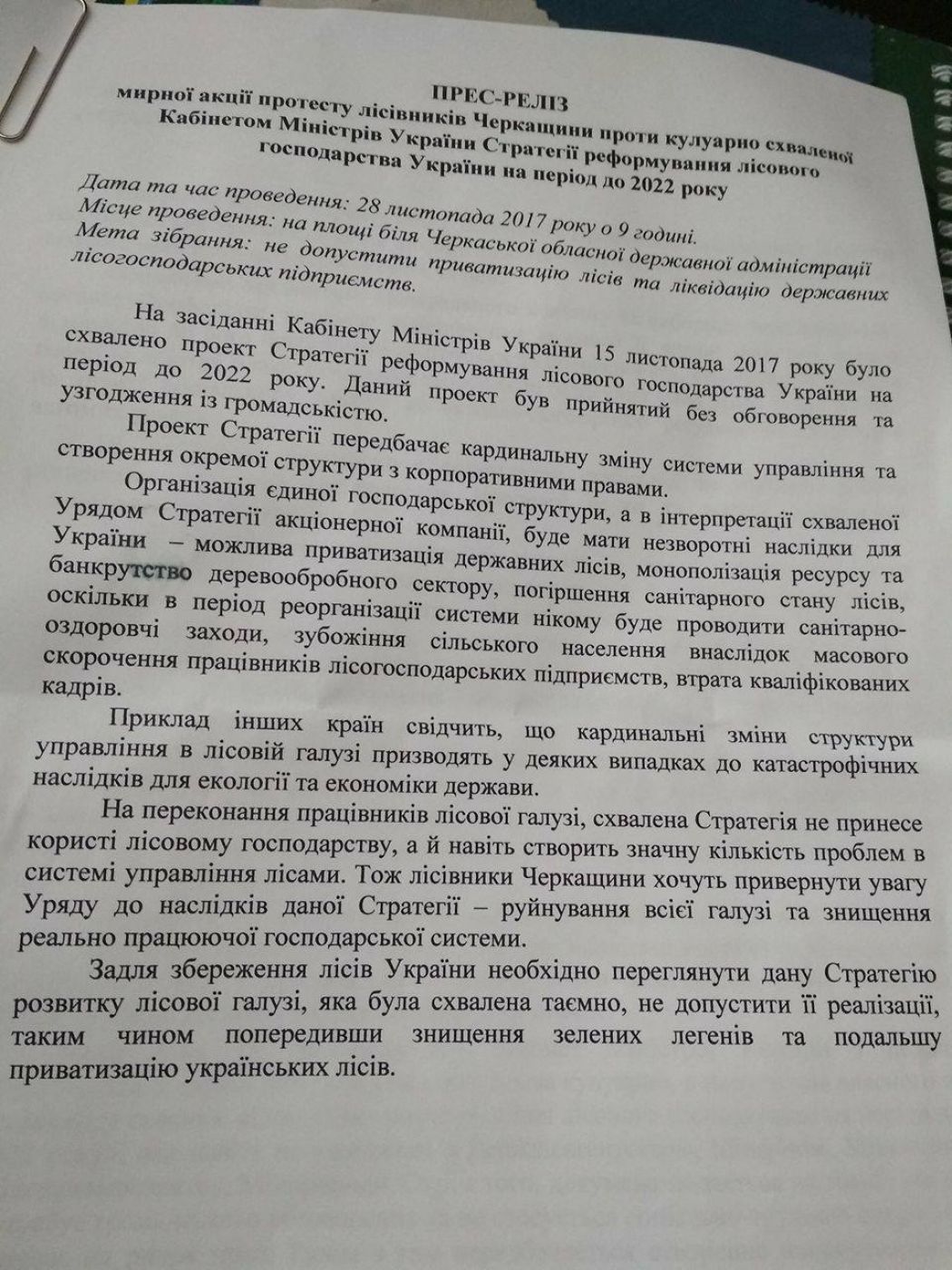 ПРЕС-РЕЛІЗ
мирної акції протесту лісівників Черкащини проти кулуарно схваленої Кабінетом Міністрів України Стратегії реформування лісового господарства України на період до 2022 року

Дата та час проведення: 28 листопада 2017 року о 9 годині.
Місце проведення: на площі біля Черкаської обласної державної адміністрації
Мета зібрання: не допустити приватизацію лісів та ліквідацію державних лісогосподарських підприємств.

На засіданні Кабінету Міністрів України 15 листопада 2017 року було схвалено проект Стратегії реформування лісового господарства України на період до 2022 року. Даний проект був прийнятий без обговорення та узгодження із громадськістю.

Проект Стратегії передбачає кардинальну зміну системи управління та створення окремої структури з корпоративними правами.

Організація єдиної господарської структури, а в інтерпретації схваленої Урядом Стратегії акціонерної компанії, буде мати незворотні наслідки для України – можлива приватизація державних лісів, монополізація ресурсу та банкрутство деревообробного сектору, погіршення санітарного стану лісів, оскільки в період реорганізації системи нікому буде проводити санітарно-оздоровчі заходи, зубожіння сільського населення внаслідок масового скорочення працівників лісогосподарських підприємств, втрата кваліфікованих кадрів.

Приклад інших країн свідчить, що кардинальні зміни структури управління в лісовій галузі призводять у деяких випадках до катастрофічних наслідків для екології та економіки держави.

На переконання працівників лісової галузі, схвалена Стратегія не принесе користі лісовому господарству, а й навіть створить значну кількість проблем в системі управління лісами. Тож лісівники Черкащини хочуть привернути увагу Уряду до наслідків даної Стратегії – руйнування всієї галузі та знищення реально працюючої господарської системи.

Задля збереження лісів України необхідно переглянути дану Стратегію розвитку лісової галузі, яка була схвалена таємно, не допустити її реалізації, таким чином попередивши знищення зелених легенів та подальшу приватизацію українських лісів.